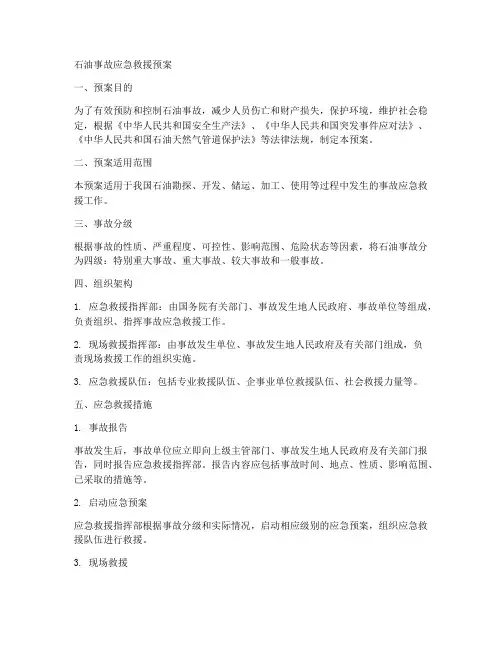 石油事故应急救援预案

一、预案目的

为了有效预防和控制石油事故，减少人员伤亡和财产损失，保护环境，维护社会稳定，根据《中华人民共和国安全生产法》、《中华人民共和国突发事件应对法》、《中华人民共和国石油天然气管道保护法》等法律法规，制定本预案。

二、预案适用范围

本预案适用于我国石油勘探、开发、储运、加工、使用等过程中发生的事故应急救援工作。

三、事故分级

根据事故的性质、严重程度、可控性、影响范围、危险状态等因素，将石油事故分为四级：特别重大事故、重大事故、较大事故和一般事故。

四、组织架构

1. 应急救援指挥部：由国务院有关部门、事故发生地人民政府、事故单位等组成，负责组织、指挥事故应急救援工作。

2. 现场救援指挥部：由事故发生单位、事故发生地人民政府及有关部门组成，负责现场救援工作的组织实施。

3. 应急救援队伍：包括专业救援队伍、企事业单位救援队伍、社会救援力量等。

五、应急救援措施

1. 事故报告

事故发生后，事故单位应立即向上级主管部门、事故发生地人民政府及有关部门报告，同时报告应急救援指挥部。报告内容应包括事故时间、地点、性质、影响范围、已采取的措施等。

2. 启动应急预案

应急救援指挥部根据事故分级和实际情况，启动相应级别的应急预案，组织应急救援队伍进行救援。

3. 现场救援